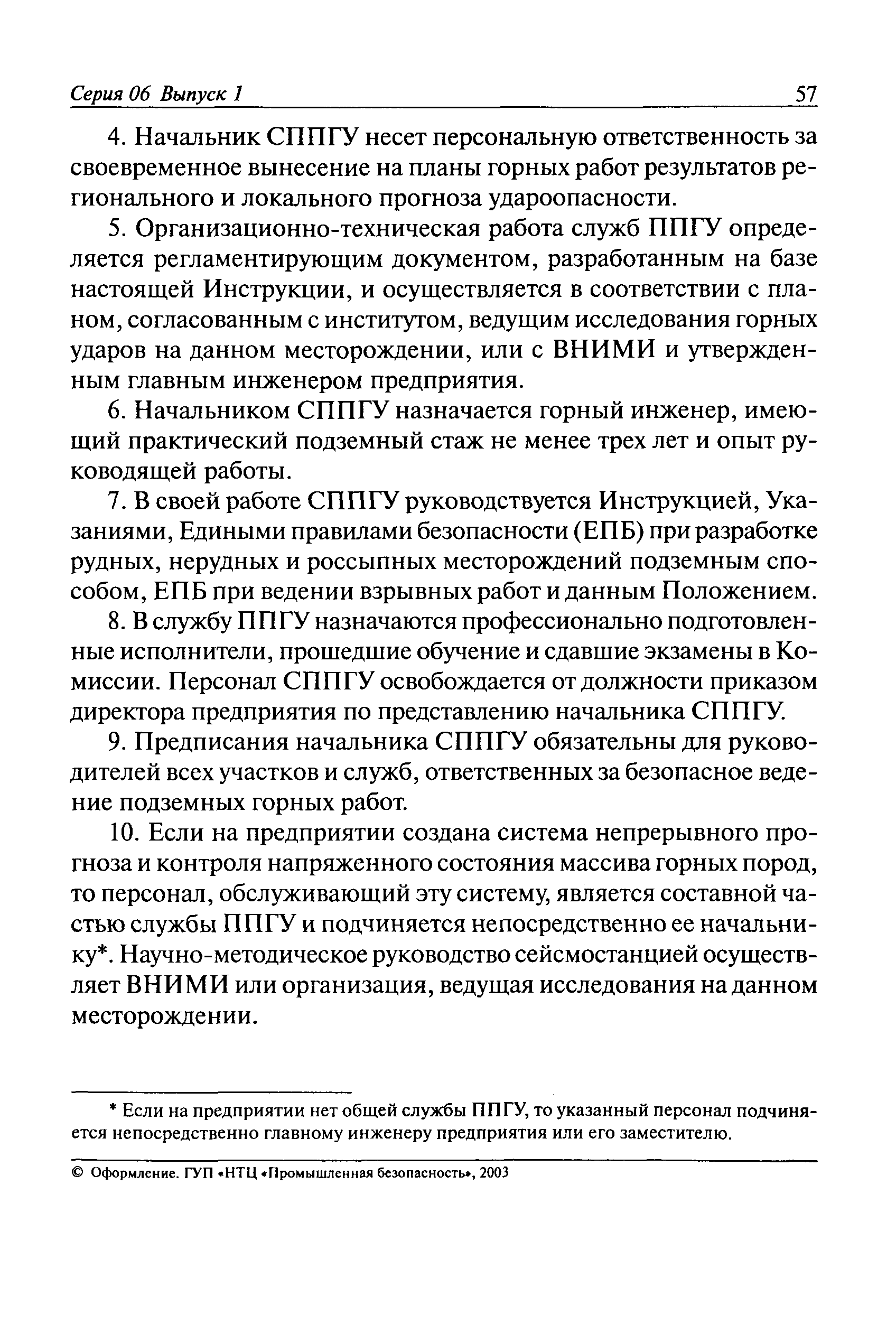 Серия 06 Выпуск 1 57

4. Начальник СППГУ несет персональную ответственность за своевременное вынесение на планы горных работ результатов регионального и локального прогноза удароопасности.

5. Организационно-техническая работа служб ППГУ определяется регламентирующим документом, разработанным на базе настоящей Инструкции, и осуществляется в соответствии с планом, согласованным с институтом, ведущим исследования горных ударов на данном месторождении, или с ВНИМИ и утвержденным главным инженером предприятия.

6. Начальником СППГУ назначается горный инженер, имеющий практический подземный стаж не менее трех лет и опыт руководящей работы.

7. В своей работе СППГУ руководствуется Инструкцией, Указаниями, Едиными правилами безопасности (ЕПБ) при разработке рудных, нерудных и россыпных месторождений подземным способом, ЕПБ при ведении взрывных работ и данным Положением.

8. В службу ППГУ назначаются профессионально подготовленные исполнители, прошедшие обучение и сдавшие экзамены в Комиссии. Персонал СППГУ освобождается от должности приказом директора предприятия по представлению начальника СППГУ.

9. Предписания начальника СППГУ обязательны для руководителей всех участков и служб, ответственных за безопасное ведение подземных горных работ.

10. Если на предприятии создана система непрерывного прогноза и контроля напряженного состояния массива горных пород, то персонал, обслуживающий эту систему, является составной частью службы ППГУ и подчиняется непосредственно ее начальнику*. Научно-методическое руководство сейсмостанцией осуществляет ВНИМИ или организация, ведущая исследования на данном месторождении.

* Если на предприятии нет общей службы ППГУ, то указанный персонал подчиняется непосредственно главному инженеру предприятия или его заместителю.

© Оформление. ГУП «НТЦ «Промышленная безопасность», 2003